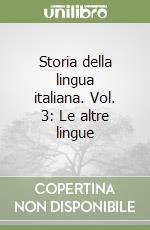 unilibro

Storia della lingua italiana. Vol. 3: Le altre lingue

COPERTINA NON DISPONIBILE